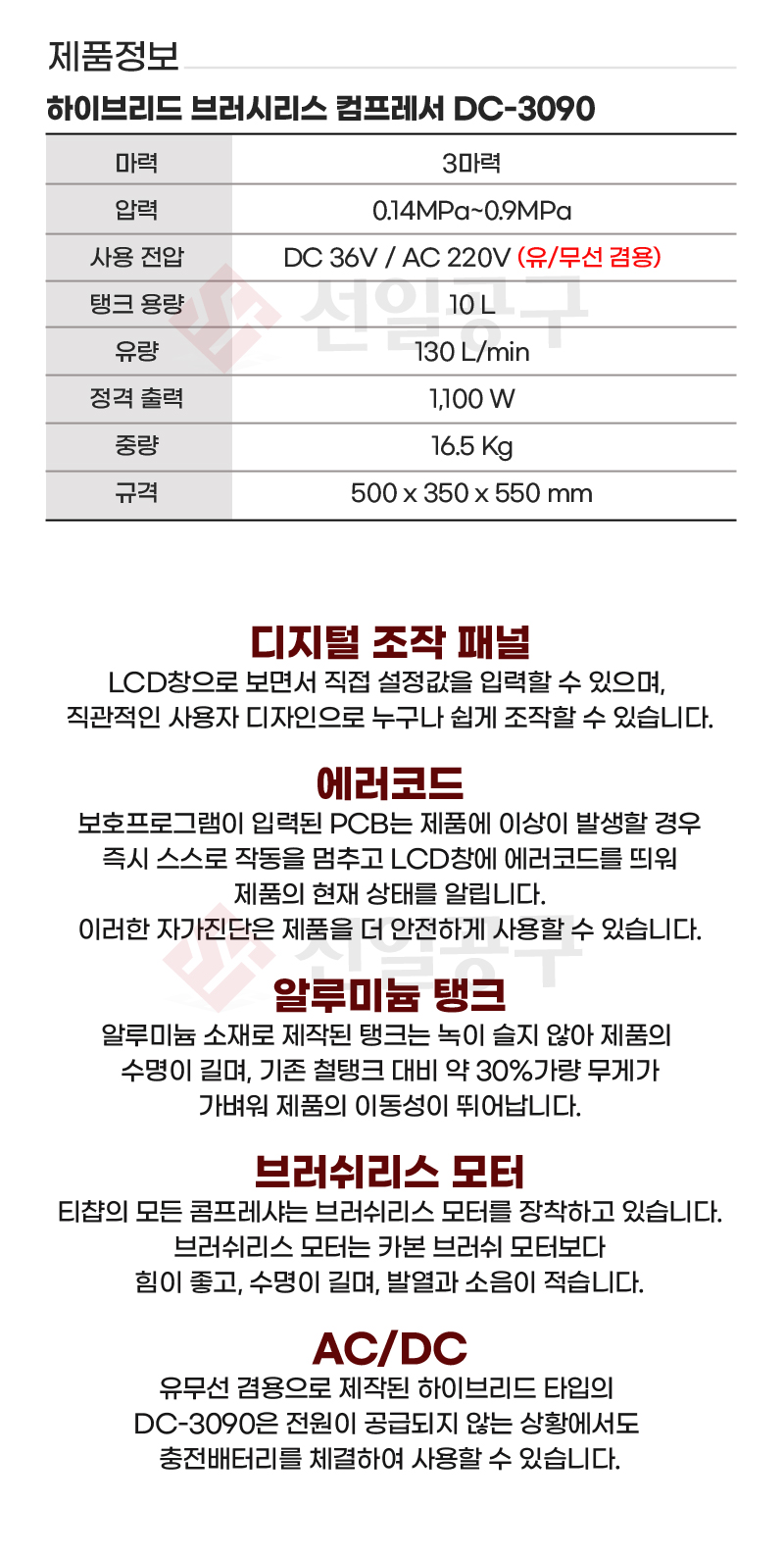 제품정보

하이브리드 브러시리스 컴프레서 DC-3090

| 마력 | 3마력 |
|---|---|
| 압력 | 0.14MPa~0.9MPa |
| 사용 전압 | DC 36V / AC 220V (유/무선 겸용) |
| 탱크 용량 | 10 L |
| 유량 | 130 L/min |
| 정격 출력 | 1,100 W |
| 중량 | 16.5 Kg |
| 규격 | 500 x 350 x 550 mm |

선일공구

디지털 조작 패널

LCD창으로 보면서 직접 설정값을 입력할 수 있으며, 직관적인 사용자 디자인으로 누구나 쉽게 조작할 수 있습니다.

에러코드

보호프로그램이 입력된 PCB는 제품에 이상이 발생할 경우 즉시 스스로 작동을 멈추고 LCD창에 에러코드를 띄워 제품의 현재 상태를 알립니다.
이러한 자가진단은 제품을 더 안전하게 사용할 수 있습니다.

선일공구

알루미늄 탱크

알루미늄 소재로 제작된 탱크는 녹이 슬지 않아 제품의 수명이 길며, 기존 철탱크 대비 약 30%가량 무게가 가벼워 제품의 이동성이 뛰어납니다.

브러쉬리스 모터

티챱의 모든 콤프레샤는 브러쉬리스 모터를 장착하고 있습니다. 브러쉬리스 모터는 카본 브러쉬 모터보다 힘이 좋고, 수명이 길며, 발열과 소음이 적습니다.

AC/DC

유무선 겸용으로 제작된 하이브리드 타입의 DC-3090은 전원이 공급되지 않는 상황에서도 충전배터리를 체결하여 사용할 수 있습니다.